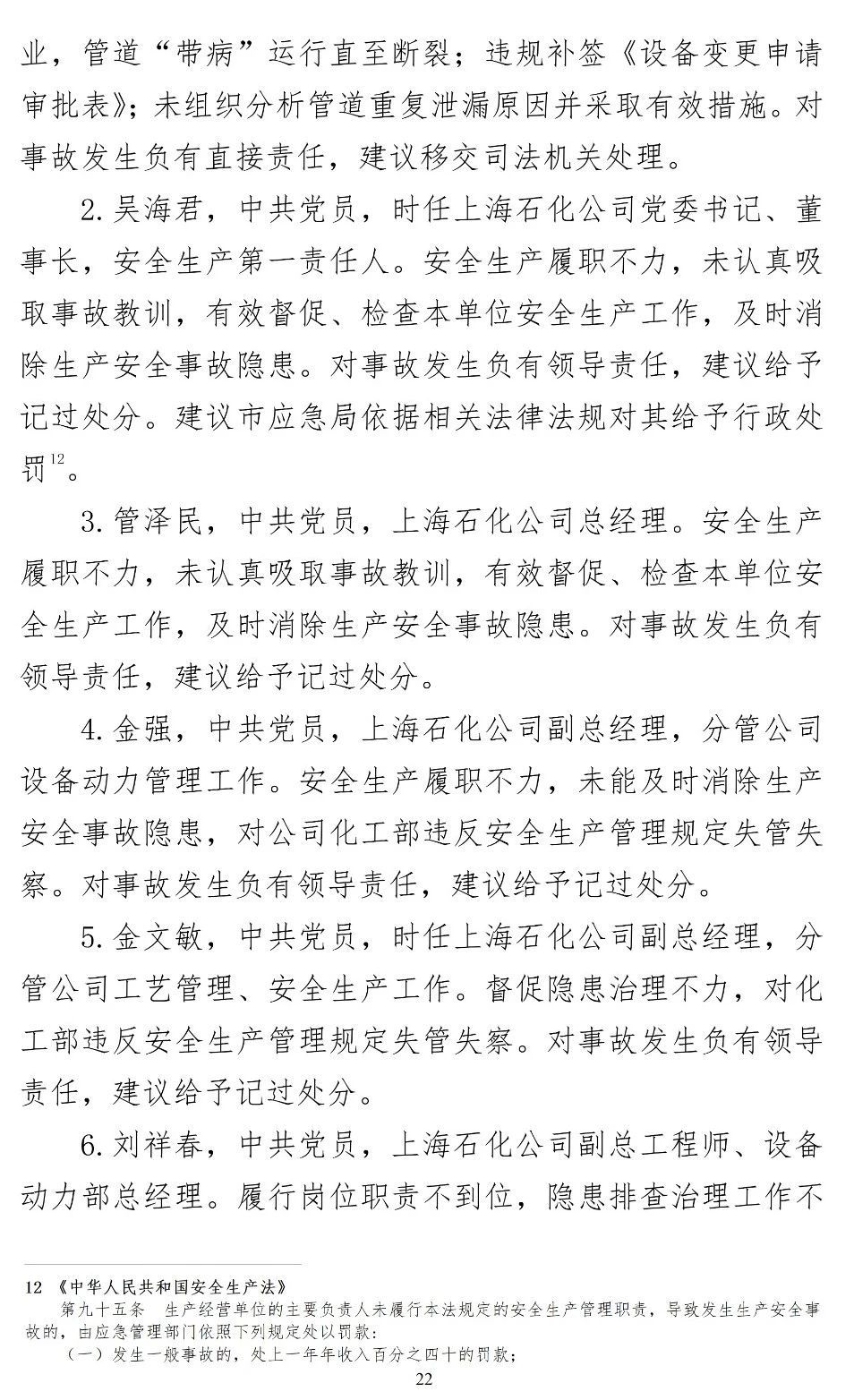 业，管道“带病”运行直至断裂；违规补签《设备变更申请审批表》；未组织分析管道重复泄漏原因并采取有效措施。对事故发生负有直接责任，建议移交司法机关处理。

2. 吴海君，中共党员，时任上海石化公司党委书记、董事长，安全生产第一责任人。安全生产履职不力，未认真吸取事故教训，有效督促、检查本单位安全生产工作，及时消除生产安全事故隐患。对事故发生负有领导责任，建议给予记过处分。建议市应急局依据相关法律法规对其给予行政处罚$^{12}$。

3. 管泽民，中共党员，上海石化公司总经理。安全生产履职不力，未认真吸取事故教训，有效督促、检查本单位安全生产工作，及时消除生产安全事故隐患。对事故发生负有领导责任，建议给予记过处分。

4. 金强，中共党员，上海石化公司副总经理，分管公司设备动力管理工作。安全生产履职不力，未能及时消除生产安全事故隐患，对公司化工部违反安全生产管理规定失管失察。对事故发生负有领导责任，建议给予记过处分。

5. 金文敏，中共党员，时任上海石化公司副总经理，分管公司工艺管理、安全生产工作。督促隐患治理不力，对化工部违反安全生产管理规定失管失察。对事故发生负有领导责任，建议给予记过处分。

6. 刘祥春，中共党员，上海石化公司副总工程师、设备动力部总经理。履行岗位职责不到位，隐患排查治理工作不

12 《中华人民共和国安全生产法》
第九十五条 生产经营单位的主要负责人未履行本法规定的安全生产管理职责，导致发生生产安全事故的，由应急管理部门依照下列规定处以罚款：
（一）发生一般事故的，处上一年年收入百分之四十的罚款；

22